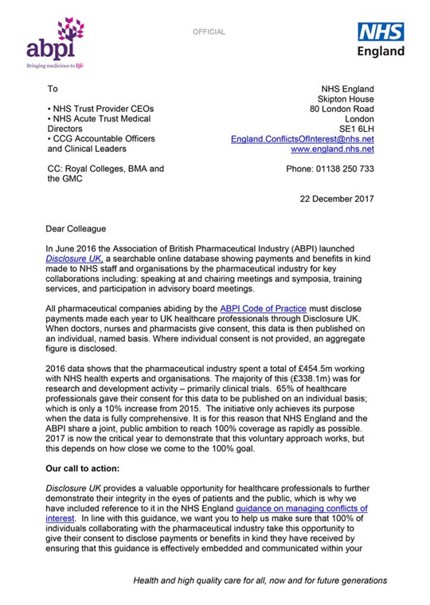 abpi
Bringing medicines to life

OFFICIAL

NHS
England

To

• NHS Trust Provider CEOs
• NHS Acute Trust Medical Directors
• CCG Accountable Officers and Clinical Leaders

CC: Royal Colleges, BMA and the GMC

NHS England
Skipton House
80 London Road
London
SE1 6LH
England.ConflictsOfInterest@nhs.net
www.england.nhs.net

Phone: 01138 250 733

22 December 2017

Dear Colleague

In June 2016 the Association of British Pharmaceutical Industry (ABPI) launched Disclosure UK, a searchable online database showing payments and benefits in kind made to NHS staff and organisations by the pharmaceutical industry for key collaborations including: speaking at and chairing meetings and symposia, training services, and participation in advisory board meetings.

All pharmaceutical companies abiding by the ABPI Code of Practice must disclose payments made each year to UK healthcare professionals through Disclosure UK. When doctors, nurses and pharmacists give consent, this data is then published on an individual, named basis. Where individual consent is not provided, an aggregate figure is disclosed.

2016 data shows that the pharmaceutical industry spent a total of £454.5m working with NHS health experts and organisations. The majority of this (£338.1m) was for research and development activity – primarily clinical trials. 65% of healthcare professionals gave their consent for this data to be published on an individual basis; which is only a 10% increase from 2015. The initiative only achieves its purpose when the data is fully comprehensive. It is for this reason that NHS England and the ABPI share a joint, public ambition to reach 100% coverage as rapidly as possible. 2017 is now the critical year to demonstrate that this voluntary approach works, but this depends on how close we come to the 100% goal.

Our call to action:

Disclosure UK provides a valuable opportunity for healthcare professionals to further demonstrate their integrity in the eyes of patients and the public, which is why we have included reference to it in the NHS England guidance on managing conflicts of interest. In line with this guidance, we want you to help us make sure that 100% of individuals collaborating with the pharmaceutical industry take this opportunity to give their consent to disclose payments or benefits in kind they have received by ensuring that this guidance is effectively embedded and communicated within your

Health and high quality care for all, now and for future generations